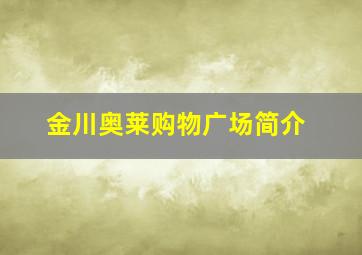 金川奥莱购物广场简介